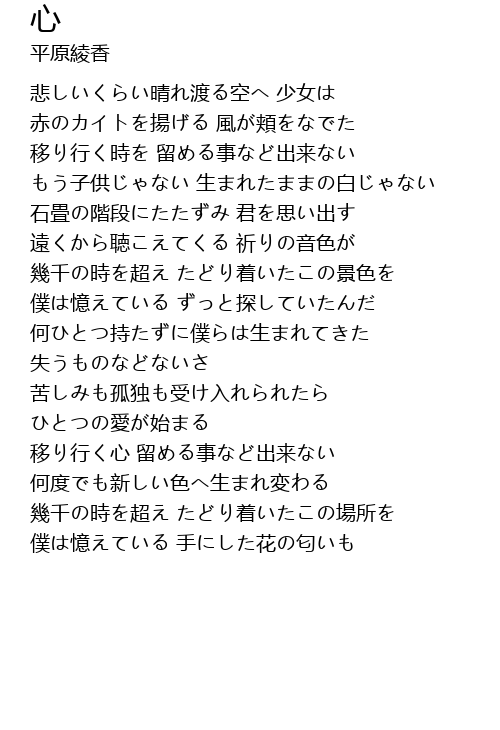 心
平原綾香

悲しいくらい晴れ渡る空へ 少女は
赤のカイトを揚げる 風が頬をなでた
移り行く時を 留める事など出来ない
もう子供じゃない 生まれたままの白じゃない
石畳の階段にたたずみ 君を思い出す
遠くから聴こえてくる 祈りの音色が
幾千の時を超え たどり着いたこの景色を
僕は憶えている ずっと探していたんだ
何ひとつ持たずに僕らは生まれてきた
失うものなどないさ
苦しみも孤独も受け入れられたら
ひとつの愛が始まる
移り行く心 留める事など出来ない
何度でも新しい色へ生まれ変わる
幾千の時を超え たどり着いたこの場所を
僕は憶えている 手にした花の匂いも